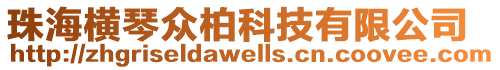 珠海横琴众柏科技有限公司
http://zhgriseldawells.cn.coovee.com